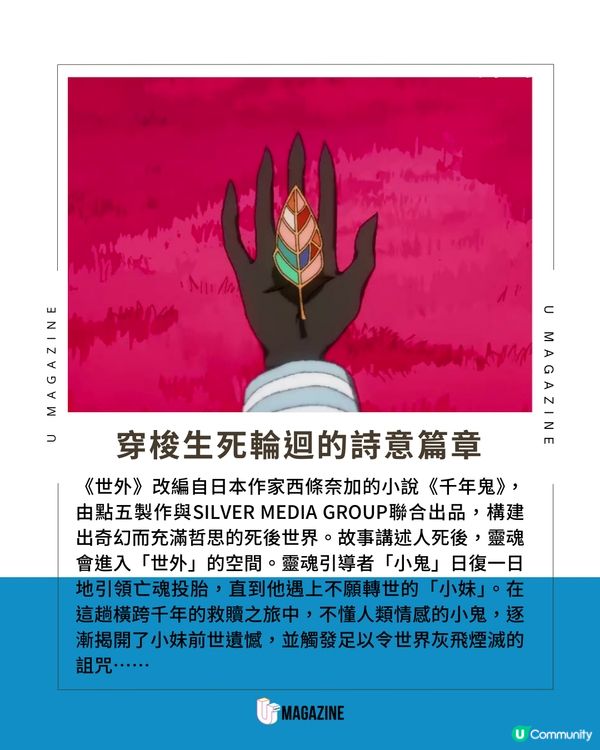 U MAGAZINE

U MAGAZINE

穿梭生死輪迴的詩意篇章

《世外》改編自日本作家西條奈加的小說《千年鬼》，由點五製作與SILVER MEDIA GROUP聯合出品，構建出奇幻而充滿哲思的死後世界。故事講述人死後，靈魂會進入「世外」的空間。靈魂引導者「小鬼」日復一日地引領亡魂投胎，直到他遇上不願轉世的「小妹」。在這趟橫跨千年的救贖之旅中，不懂人類情感的小鬼，逐漸揭開了小妹前世遺憾，並觸發足以令世界灰飛煙滅的詛咒……

U MAGAZINE

U Community